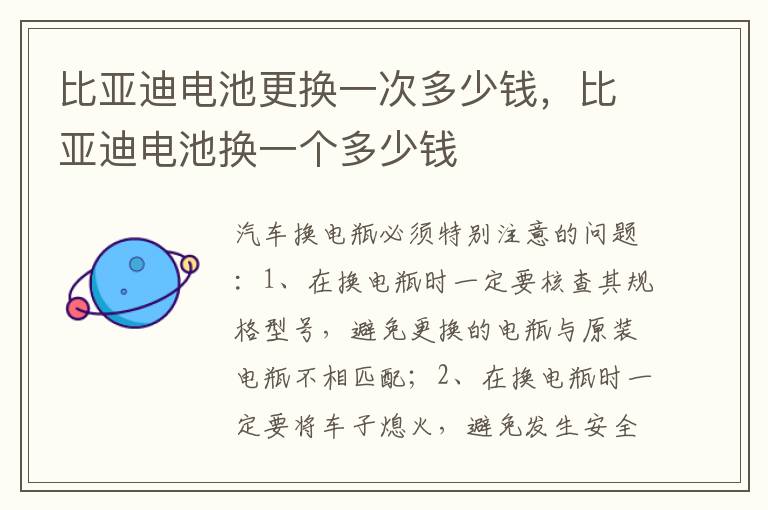 比亚迪电池更换一次多少钱，比亚迪电池换一个多少钱

汽车换电瓶必须特别注意的问题：1、在换电瓶时一定要核查其规格型号，避免更换的电瓶与原装电瓶不相匹配；2、在换电瓶时一定要将车子熄火，避免发生安全